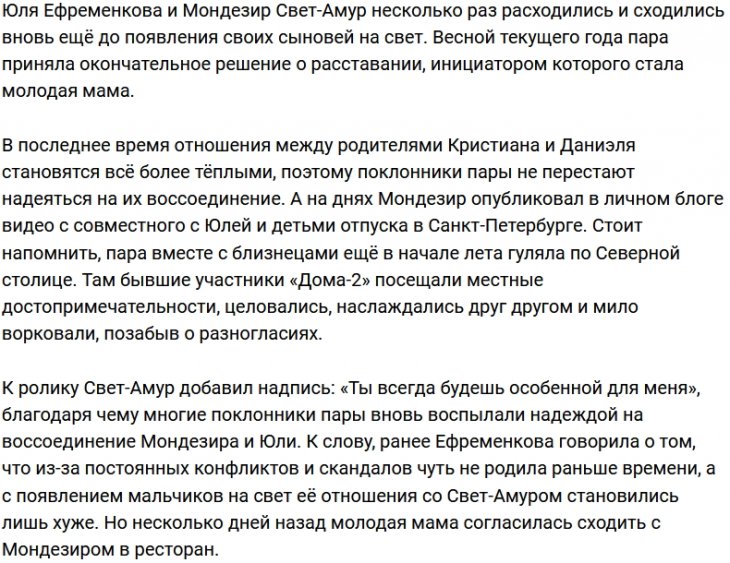 Юля Ефременкова и Мондезир Свет-Амур несколько раз расходились и сходились вновь ещё до появления своих сыновей на свет. Весной текущего года пара приняла окончательное решение о расставании, инициатором которого стала молодая мама.

В последнее время отношения между родителями Кристиана и Даниэля становятся всё более тёплыми, поэтому поклонники пары не перестают надеяться на их воссоединение. А на днях Мондезир опубликовал в личном блоге видео с совместного с Юлей и детьми отпуска в Санкт-Петербурге. Стоит напомнить, пара вместе с близнецами ещё в начале лета гуляла по Северной столице. Там бывшие участники «Дома-2» посещали местные достопримечательности, целовались, наслаждались друг другом и мило ворковали, позабыв о разногласиях.

К ролику Свет-Амур добавил надпись: «Ты всегда будешь особенной для меня», благодаря чему многие поклонники пары вновь воспылали надеждой на воссоединение Мондезира и Юли. К слову, ранее Ефременкова говорила о том, что из-за постоянных конфликтов и скандалов чуть не родила раньше времени, а с появлением мальчиков на свет её отношения со Свет-Амуром становились лишь хуже. Но несколько дней назад молодая мама согласилась сходить с Мондезиром в ресторан.